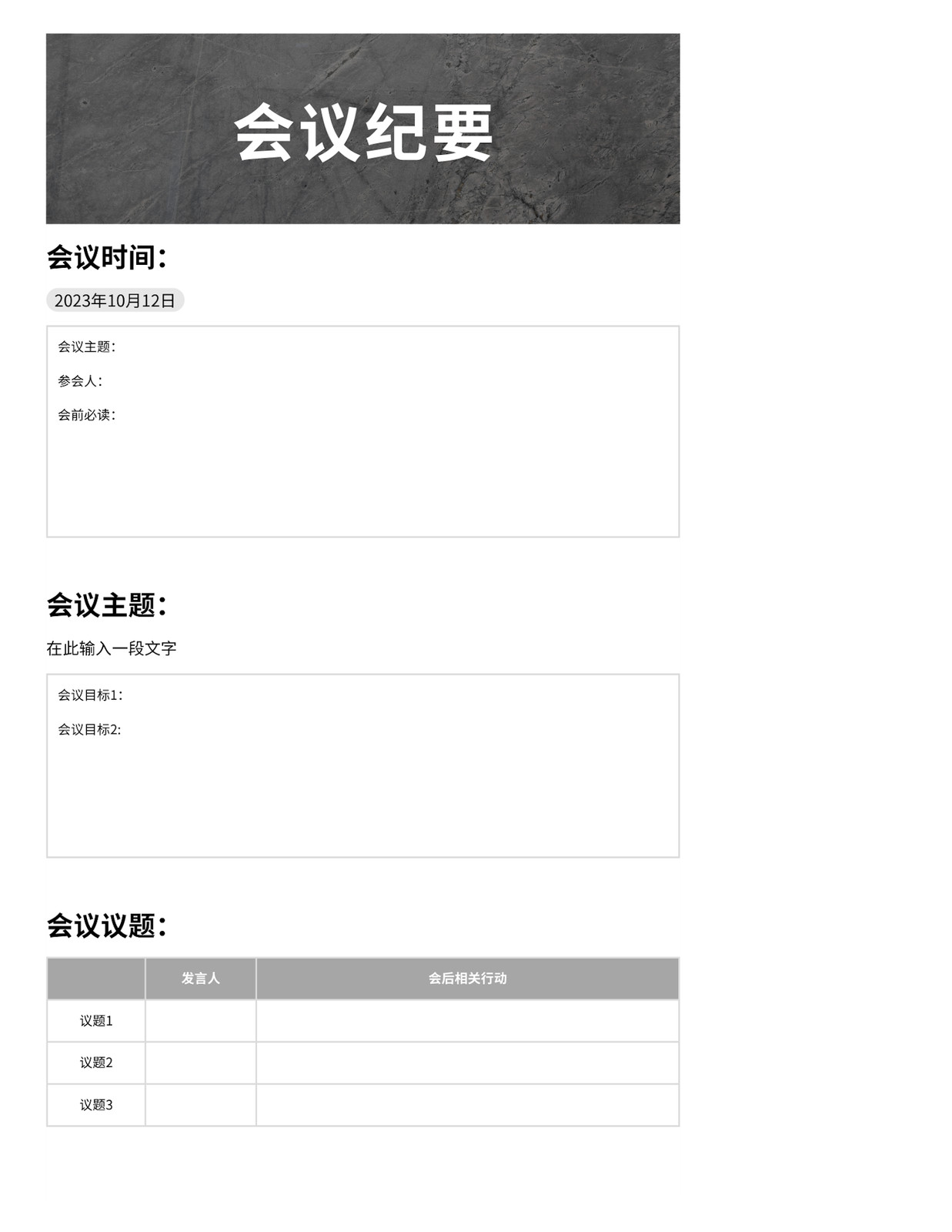 会议纪要

会议时间：

2023年10月12日

会议主题：

参会人：

会前必读：

会议主题：

在此输入一段文字

会议目标1：

会议目标2：

会议议题：

|  | 发言人 | 会后相关行动 |
|---|---|---|
| 议题1 |  |  |
| 议题2 |  |  |
| 议题3 |  |  |